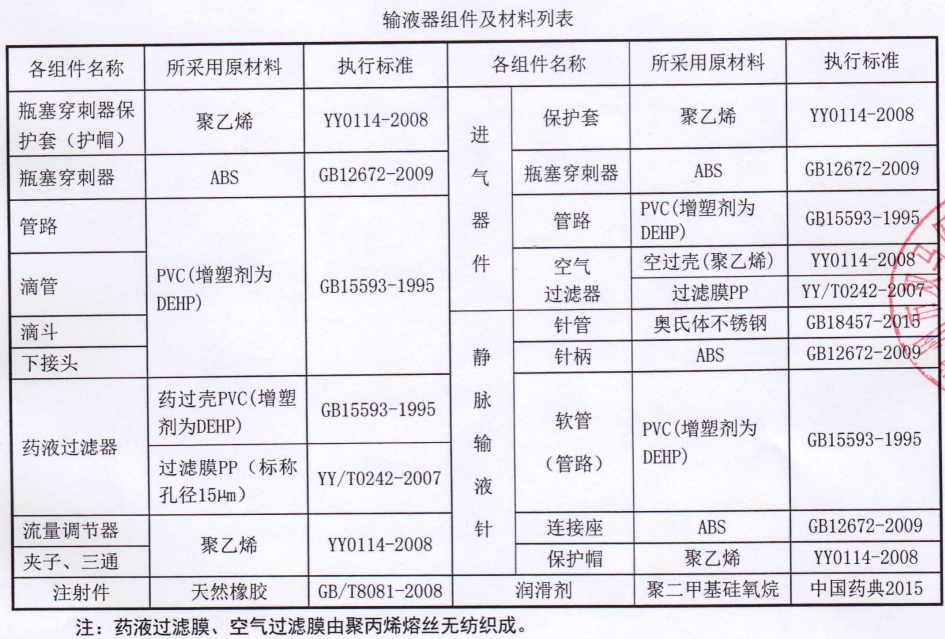 输液器组件及材料列表

| 各组件名称 | 所采用原材料 | 执行标准 | 各组件名称 | | 所采用原材料 | 执行标准 |
|---|---|---|---|---|---|---|
| 瓶塞穿刺器保护套（护帽） | 聚乙烯 | YY0114-2008 | 进气器件 | 保护套 | 聚乙烯 | YY0114-2008 |
| 瓶塞穿刺器 | ABS | GB12672-2009 | | 瓶塞穿刺器 | ABS | GB12672-2009 |
| 管路 | PVC(增塑剂为DEHP) | GB15593-1995 | | 管路 | PVC(增塑剂为DEHP) | GB15593-1995 |
| 滴管 | | | | 空气过滤器 | 空过壳（聚乙烯） | YY0114-2008 |
| | | | | | 过滤膜PP | YY/T0242-2007 |
| 滴斗 | | | 静脉输液针 | 针管 | 奥氏体不锈钢 | GB18457-2015 |
| 下接头 | | | | 针柄 | ABS | GB12672-2009 |
| 药液过滤器 | 药过壳PVC(增塑剂为DEHP) | GB15593-1995 | | 软管（管路） | PVC(增塑剂为DEHP) | GB15593-1995 |
| | 过滤膜PP（标称孔径15μm） | YY/T0242-2007 | | | | |
| 流量调节器 | 聚乙烯 | YY0114-2008 | | 连接座 | ABS | GB12672-2009 |
| 夹子、三通 | | | | 保护帽 | 聚乙烯 | YY0114-2008 |
| 注射件 | 天然橡胶 | GB/T8081-2008 | 润滑剂 | | 聚二甲基硅氧烷 | 中国药典2015 |

注：药液过滤膜、空气过滤膜由聚丙烯熔丝无纺织成。